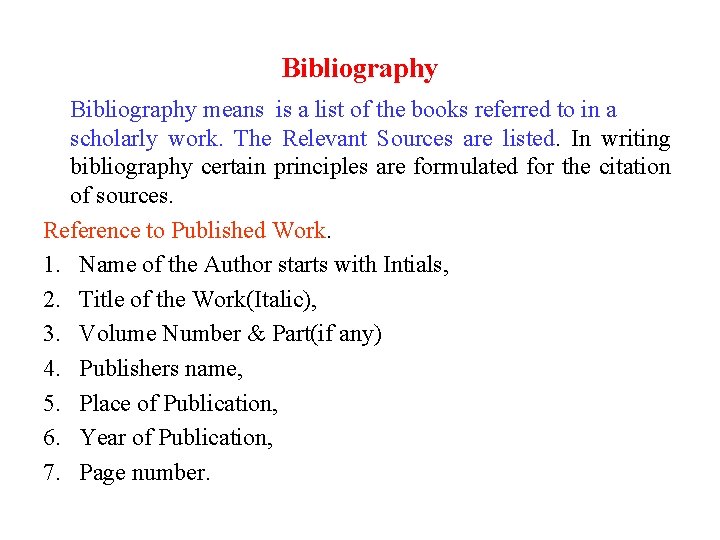 Bibliography

Bibliography means is a list of the books referred to in a scholarly work. The Relevant Sources are listed. In writing bibliography certain principles are formulated for the citation of sources.

Reference to Published Work.

1. Name of the Author starts with Intials,
2. Title of the Work(Italic),
3. Volume Number & Part(if any)
4. Publishers name,
5. Place of Publication,
6. Year of Publication,
7. Page number.